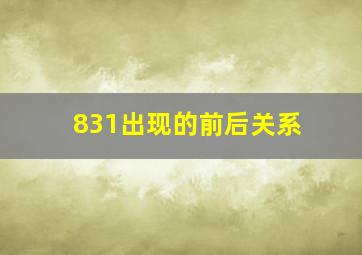 831出现的前后关系